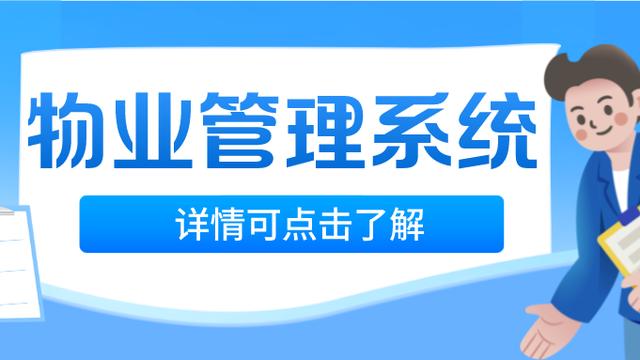 物业管理系统

详情可点击了解